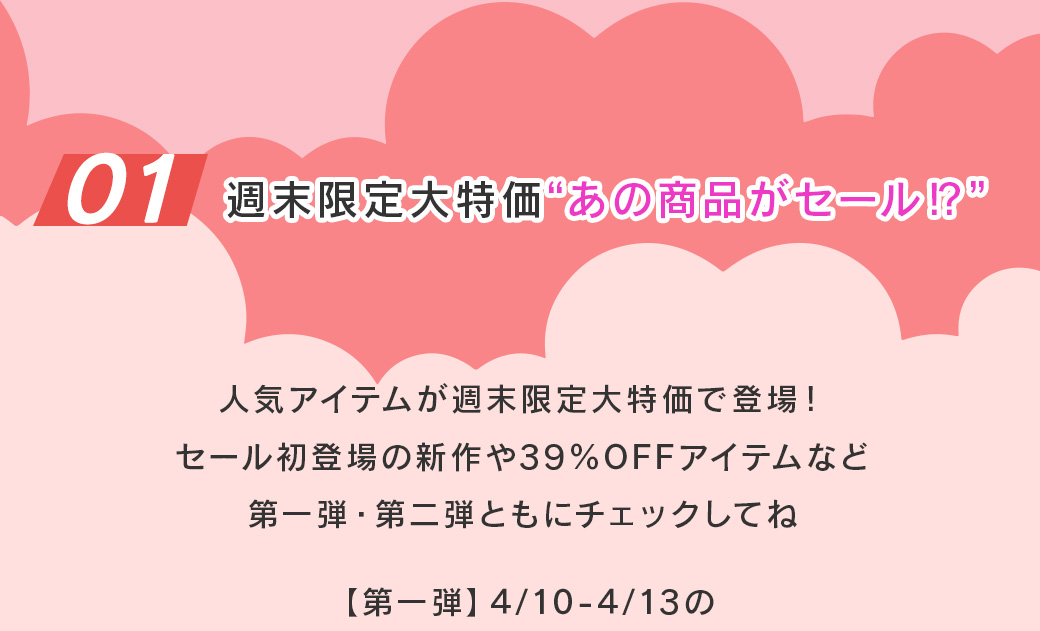 01 週末限定大特価“あの商品がセール⁉”

人気アイテムが週末限定大特価で登場！
セール初登場の新作や39％OFFアイテムなど
第一弾・第二弾ともにチェックしてね

【第一弾】4/10-4/13の